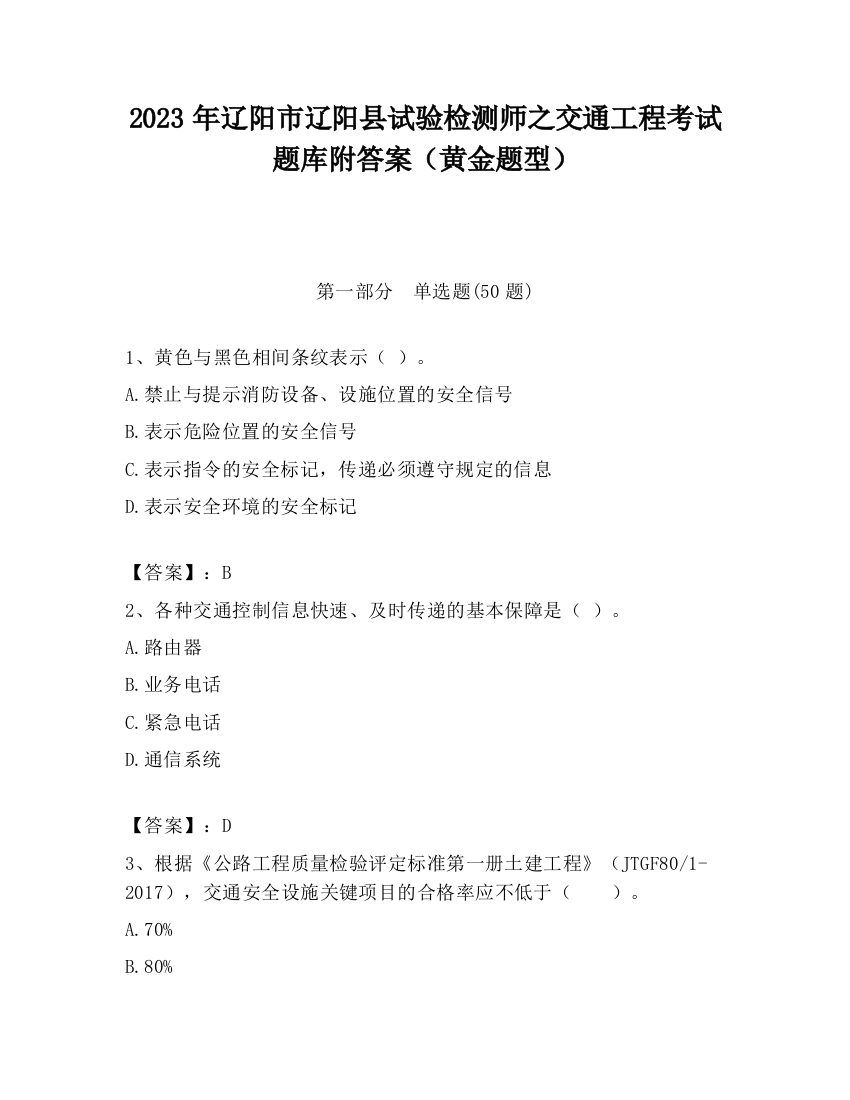 2023 年辽阳市辽阳县试验检测师之交通工程考试题库附答案（黄金题型）

第一部分　单选题(50 题)

1、黄色与黑色相间条纹表示（ ）。

A.禁止与提示消防设备、设施位置的安全信号

B.表示危险位置的安全信号

C.表示指令的安全标记，传递必须遵守规定的信息

D.表示安全环境的安全标记

【答案】：B

2、各种交通控制信息快速、及时传递的基本保障是（ ）。

A.路由器

B.业务电话

C.紧急电话

D.通信系统

【答案】：D

3、根据《公路工程质量检验评定标准第一册土建工程》（JTGF80/1-2017），交通安全设施关键项目的合格率应不低于（　　）。

A.70%

B.80%